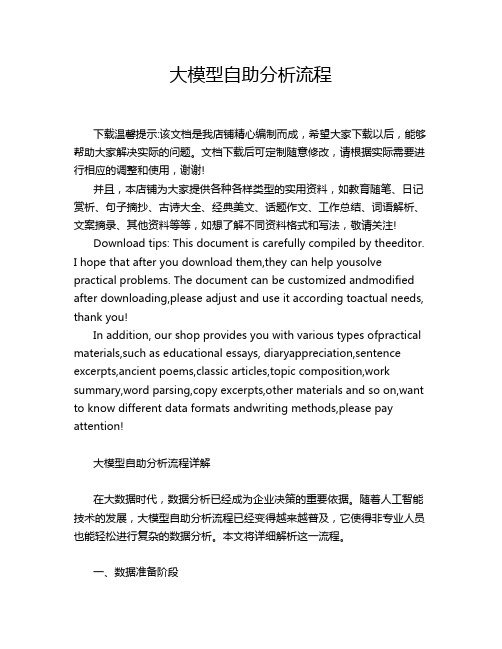 大模型自助分析流程

下载温馨提示:该文档是我店铺精心编制而成，希望大家下载以后，能够帮助大家解决实际的问题。文档下载后可定制随意修改，请根据实际需要进行相应的调整和使用，谢谢!

并且，本店铺为大家提供各种各样类型的实用资料，如教育随笔、日记赏析、句子摘抄、古诗大全、经典美文、话题作文、工作总结、词语解析、文案摘录、其他资料等等，如想了解不同资料格式和写法，敬请关注!

Download tips: This document is carefully compiled by theeditor. I hope that after you download them,they can help yousolve practical problems. The document can be customized andmodified after downloading,please adjust and use it according toactual needs, thank you!

In addition, our shop provides you with various types ofpractical materials,such as educational essays, diaryappreciation,sentence excerpts,ancient poems,classic articles,topic composition,work summary,word parsing,copy excerpts,other materials and so on,want to know different data formats andwriting methods,please pay attention!

大模型自助分析流程详解

在大数据时代，数据分析已经成为企业决策的重要依据。随着人工智能技术的发展，大模型自助分析流程已经变得越来越普及，它使得非专业人员也能轻松进行复杂的数据分析。本文将详细解析这一流程。

一、数据准备阶段